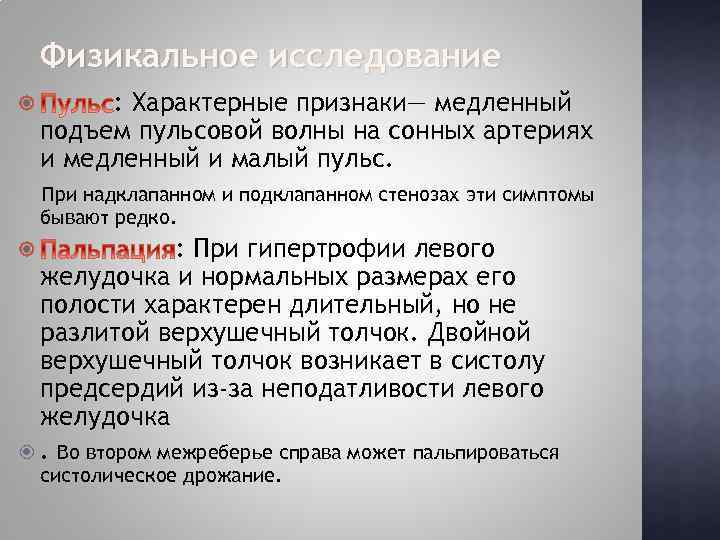 Физикальное исследование

Пульс: Характерные признаки— медленный подъем пульсовой волны на сонных артериях и медленный и малый пульс.

При надклапанном и подклапанном стенозах эти симптомы бывают редко.

Пальпация: При гипертрофии левого желудочка и нормальных размерах его полости характерен длительный, но не разлитой верхушечный толчок. Двойной верхушечный толчок возникает в систолу предсердий из-за неподатливости левого желудочка

. Во втором межреберье справа может пальпироваться систолическое дрожание.